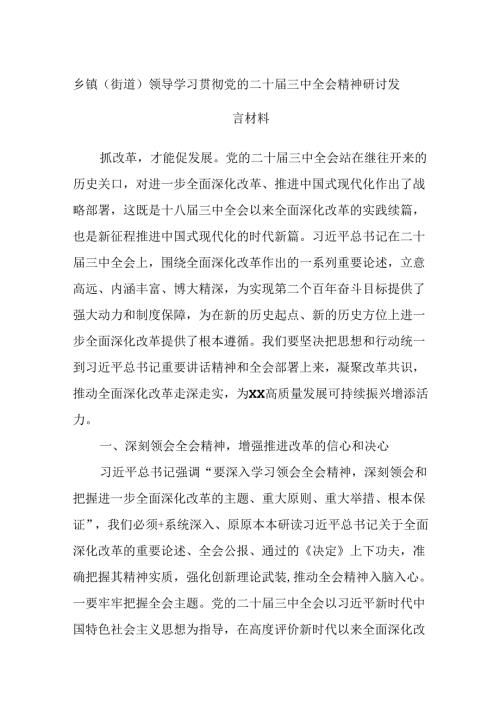 乡镇（街道）领导学习贯彻党的二十届三中全会精神研讨发言材料

抓改革，才能促发展。党的二十届三中全会站在继往开来的历史关口，对进一步全面深化改革、推进中国式现代化作出了战略部署，这既是十八届三中全会以来全面深化改革的实践续篇，也是新征程推进中国式现代化的时代新篇。习近平总书记在二十届三中全会上，围绕全面深化改革作出的一系列重要论述，立意高远、内涵丰富、博大精深，为实现第二个百年奋斗目标提供了强大动力和制度保障，为在新的历史起点、新的历史方位上进一步全面深化改革提供了根本遵循。我们要坚决把思想和行动统一到习近平总书记重要讲话精神和全会部署上来，凝聚改革共识，推动全面深化改革走深走实，为XX高质量发展可持续振兴增添活力。

一、深刻领会全会精神，增强推进改革的信心和决心

习近平总书记强调“要深入学习领会全会精神，深刻领会和把握进一步全面深化改革的主题、重大原则、重大举措、根本保证”，我们必须+系统深入、原原本本研读习近平总书记关于全面深化改革的重要论述、全会公报、通过的《决定》上下功夫，准确把握其精神实质，强化创新理论武装，推动全会精神入脑入心。一要牢牢把握全会主题。党的二十届三中全会以习近平新时代中国特色社会主义思想为指导，在高度评价新时代以来全面深化改